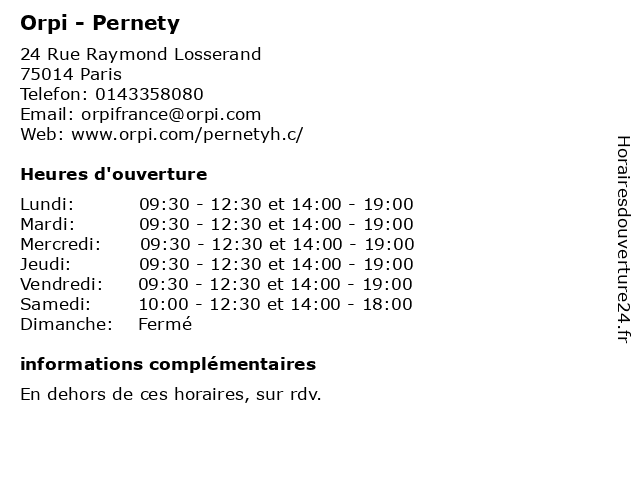 Orpi - Pernety

24 Rue Raymond Losserand
75014 Paris
Telefon: 0143358080
Email: orpifrance@orpi.com
Web: www.orpi.com/pernetyh.c/

Heures d'ouverture

| | |
|---|---|
| Lundi: | 09:30 - 12:30 et 14:00 - 19:00 |
| Mardi: | 09:30 - 12:30 et 14:00 - 19:00 |
| Mercredi: | 09:30 - 12:30 et 14:00 - 19:00 |
| Jeudi: | 09:30 - 12:30 et 14:00 - 19:00 |
| Vendredi: | 09:30 - 12:30 et 14:00 - 19:00 |
| Samedi: | 10:00 - 12:30 et 14:00 - 18:00 |
| Dimanche: | Fermé |

informations complémentaires

En dehors de ces horaires, sur rdv.

Horairesdouverture24.fr